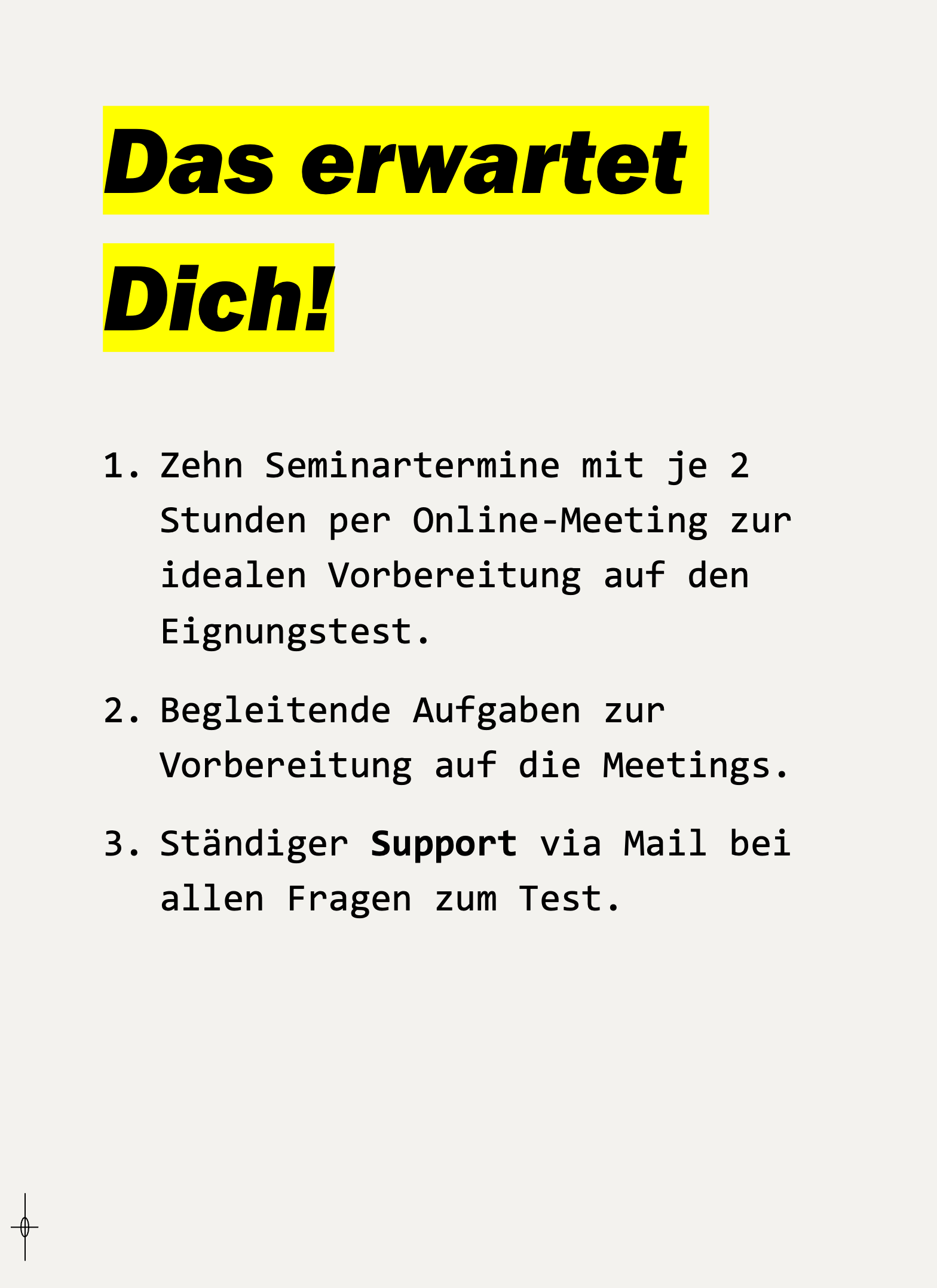 Das erwartet Dich!

1. Zehn Seminartermine mit je 2 Stunden per Online-Meeting zur idealen Vorbereitung auf den Eignungstest.

2. Begleitende Aufgaben zur Vorbereitung auf die Meetings.

3. Ständiger Support via Mail bei allen Fragen zum Test.